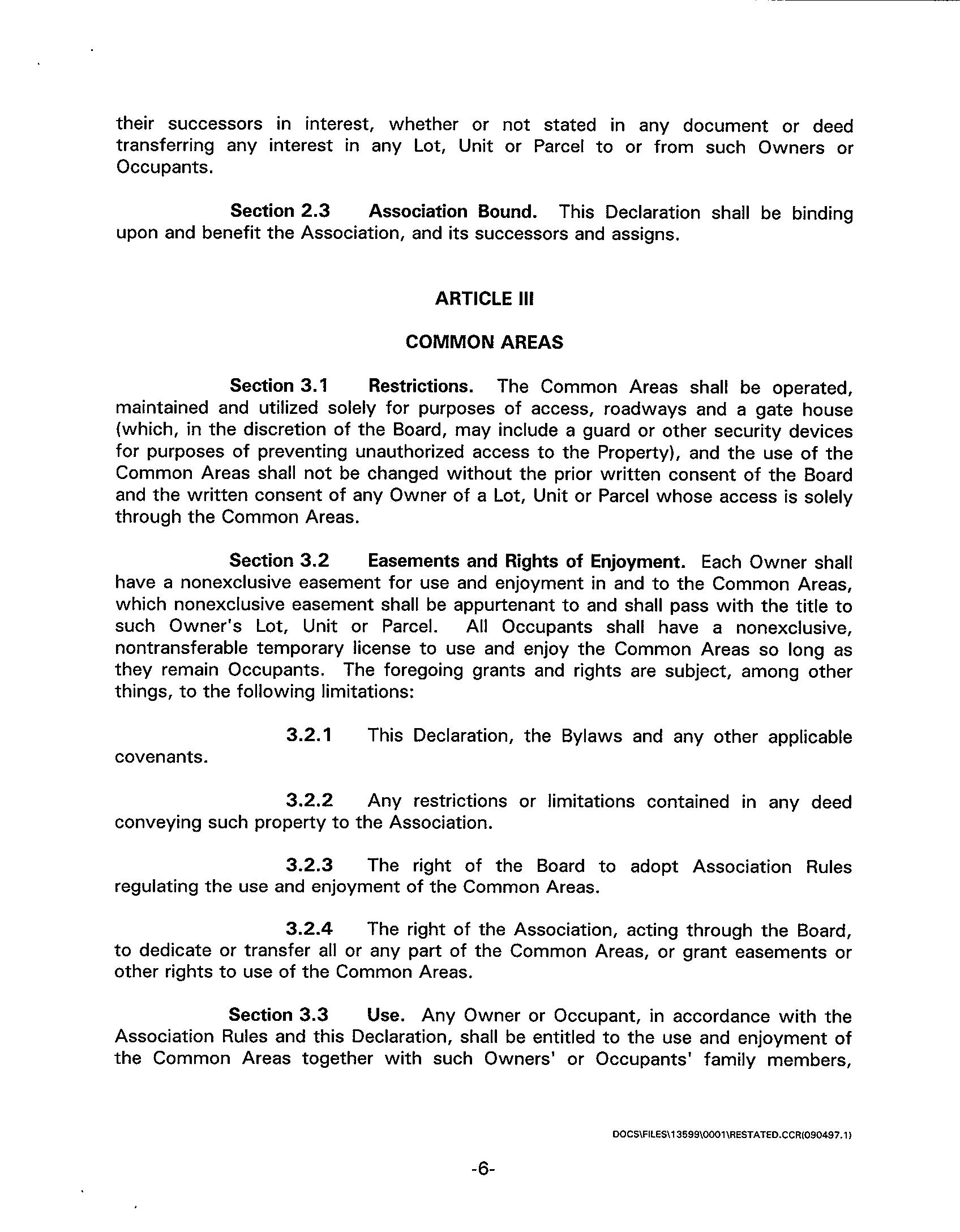 their successors in interest, whether or not stated in any document or deed transferring any interest in any Lot, Unit or Parcel to or from such Owners or Occupants.

Section 2.3 Association Bound. This Declaration shall be binding upon and benefit the Association, and its successors and assigns.

ARTICLE III

COMMON AREAS

Section 3.1 Restrictions. The Common Areas shall be operated, maintained and utilized solely for purposes of access, roadways and a gate house (which, in the discretion of the Board, may include a guard or other security devices for purposes of preventing unauthorized access to the Property), and the use of the Common Areas shall not be changed without the prior written consent of the Board and the written consent of any Owner of a Lot, Unit or Parcel whose access is solely through the Common Areas.

Section 3.2 Easements and Rights of Enjoyment. Each Owner shall have a nonexclusive easement for use and enjoyment in and to the Common Areas, which nonexclusive easement shall be appurtenant to and shall pass with the title to such Owner's Lot, Unit or Parcel. All Occupants shall have a nonexclusive, nontransferable temporary license to use and enjoy the Common Areas so long as they remain Occupants. The foregoing grants and rights are subject, among other things, to the following limitations:

3.2.1 This Declaration, the Bylaws and any other applicable covenants.

3.2.2 Any restrictions or limitations contained in any deed conveying such property to the Association.

3.2.3 The right of the Board to adopt Association Rules regulating the use and enjoyment of the Common Areas.

3.2.4 The right of the Association, acting through the Board, to dedicate or transfer all or any part of the Common Areas, or grant easements or other rights to use of the Common Areas.

Section 3.3 Use. Any Owner or Occupant, in accordance with the Association Rules and this Declaration, shall be entitled to the use and enjoyment of the Common Areas together with such Owners' or Occupants' family members,

DOCS\FILES\13599\0001\RESTATED.CCR(090497.1)

-6-